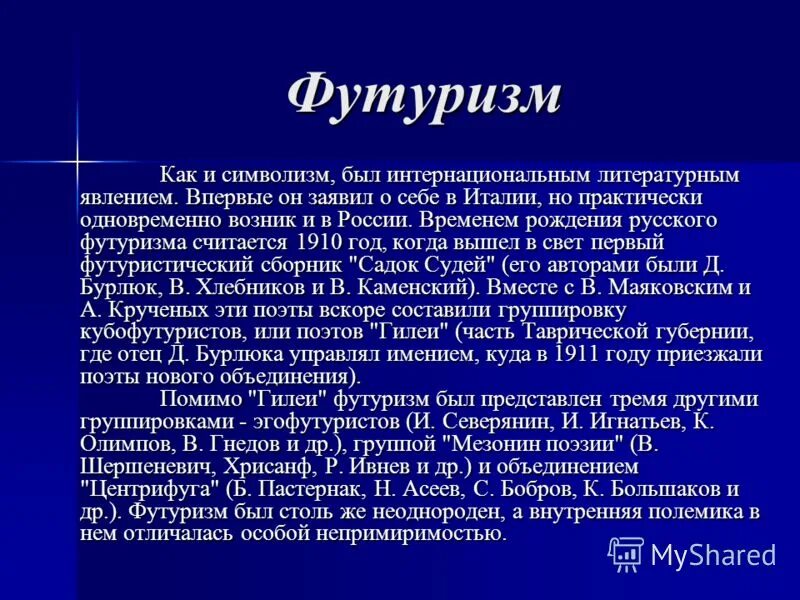 Футуризм

Как и символизм, был интернациональным литературным явлением. Впервые он заявил о себе в Италии, но практически одновременно возник и в России. Временем рождения русского футуризма считается 1910 год, когда вышел в свет первый футуристический сборник "Садок Судей" (его авторами были Д. Бурлюк, В. Хлебников и В. Каменский). Вместе с В. Маяковским и А. Крученых эти поэты вскоре составили группировку кубофутуристов, или поэтов "Гилеи" (часть Таврической губернии, где отец Д. Бурлюка управлял имением, куда в 1911 году приезжали поэты нового объединения).

Помимо "Гилеи" футуризм был представлен тремя другими группировками - эгофутуристов (И. Северянин, И. Игнатьев, К. Олимпов, В. Гнедов и др.), группой "Мезонин поэзии" (В. Шершеневич, Хрисанф, Р. Ивнев и др.) и объединением "Центрифуга" (Б. Пастернак, Н. Асеев, С. Бобров, К. Большаков и др.). Футуризм был столь же неоднороден, а внутренняя полемика в нем отличалась особой непримиримостью.

MyShared